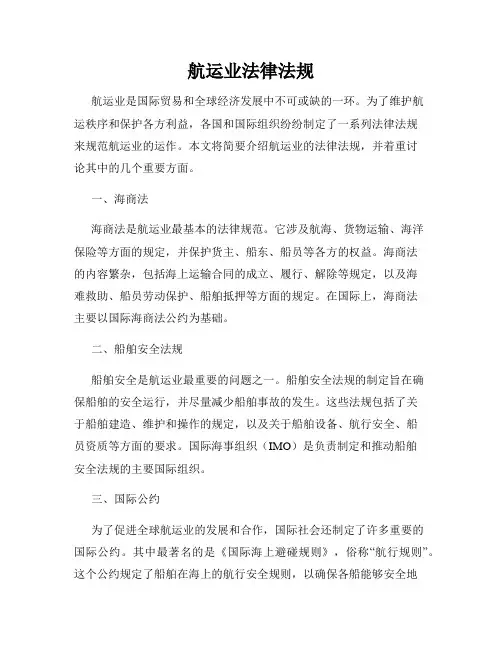 航运业法律法规

航运业是国际贸易和全球经济发展中不可或缺的一环。为了维护航运秩序和保护各方利益，各国和国际组织纷纷制定了一系列法律法规来规范航运业的运作。本文将简要介绍航运业的法律法规，并着重讨论其中的几个重要方面。

一、海商法

海商法是航运业最基本的法律规范。它涉及航海、货物运输、海洋保险等方面的规定，并保护货主、船东、船员等各方的权益。海商法的内容繁杂，包括海上运输合同的成立、履行、解除等规定，以及海难救助、船员劳动保护、船舶抵押等方面的规定。在国际上，海商法主要以国际海商法公约为基础。

二、船舶安全法规

船舶安全是航运业最重要的问题之一。船舶安全法规的制定旨在确保船舶的安全运行，并尽量减少船舶事故的发生。这些法规包括了关于船舶建造、维护和操作的规定，以及关于船舶设备、航行安全、船员资质等方面的要求。国际海事组织（IMO）是负责制定和推动船舶安全法规的主要国际组织。

三、国际公约

为了促进全球航运业的发展和合作，国际社会还制定了许多重要的国际公约。其中最著名的是《国际海上避碰规则》，俗称“航行规则”。这个公约规定了船舶在海上的航行安全规则，以确保各船能够安全地